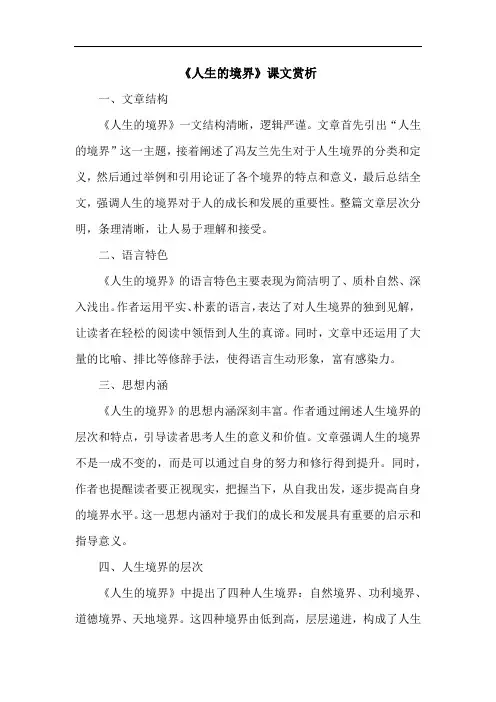 《人生的境界》课文赏析

一、文章结构

《人生的境界》一文结构清晰，逻辑严谨。文章首先引出“人生的境界”这一主题，接着阐述了冯友兰先生对于人生境界的分类和定义，然后通过举例和引用论证了各个境界的特点和意义，最后总结全文，强调人生的境界对于人的成长和发展的重要性。整篇文章层次分明，条理清晰，让人易于理解和接受。

二、语言特色

《人生的境界》的语言特色主要表现为简洁明了、质朴自然、深入浅出。作者运用平实、朴素的语言，表达了对人生境界的独到见解，让读者在轻松的阅读中领悟到人生的真谛。同时，文章中还运用了大量的比喻、排比等修辞手法，使得语言生动形象，富有感染力。

三、思想内涵

《人生的境界》的思想内涵深刻丰富。作者通过阐述人生境界的层次和特点，引导读者思考人生的意义和价值。文章强调人生的境界不是一成不变的，而是可以通过自身的努力和修行得到提升。同时，作者也提醒读者要正视现实，把握当下，从自我出发，逐步提高自身的境界水平。这一思想内涵对于我们的成长和发展具有重要的启示和指导意义。

四、人生境界的层次

《人生的境界》中提出了四种人生境界：自然境界、功利境界、道德境界、天地境界。这四种境界由低到高，层层递进，构成了人生